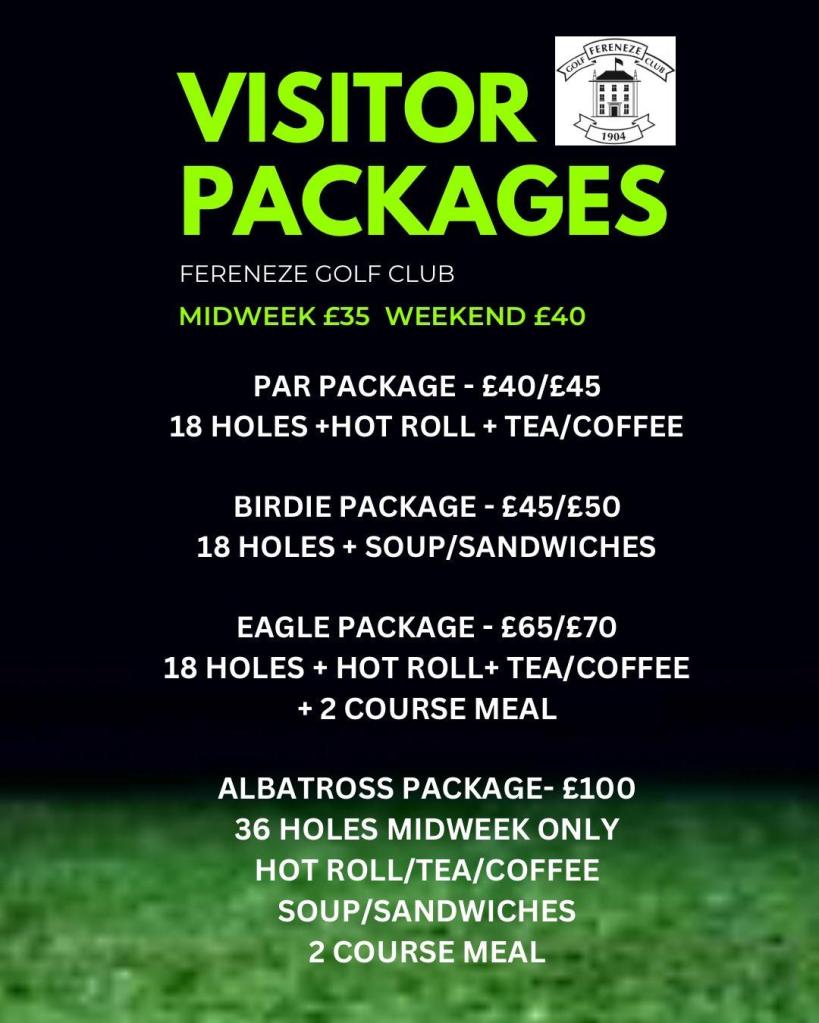 VISITOR PACKAGES

GOLF FERENEZE CLUB
1904

FERENEZE GOLF CLUB

MIDWEEK £35 WEEKEND £40

PAR PACKAGE - £40/£45
18 HOLES +HOT ROLL + TEA/COFFEE

BIRDIE PACKAGE - £45/£50
18 HOLES + SOUP/SANDWICHES

EAGLE PACKAGE - £65/£70
18 HOLES + HOT ROLL+ TEA/COFFEE
+ 2 COURSE MEAL

ALBATROSS PACKAGE- £100
36 HOLES MIDWEEK ONLY
HOT ROLL/TEA/COFFEE
SOUP/SANDWICHES
2 COURSE MEAL